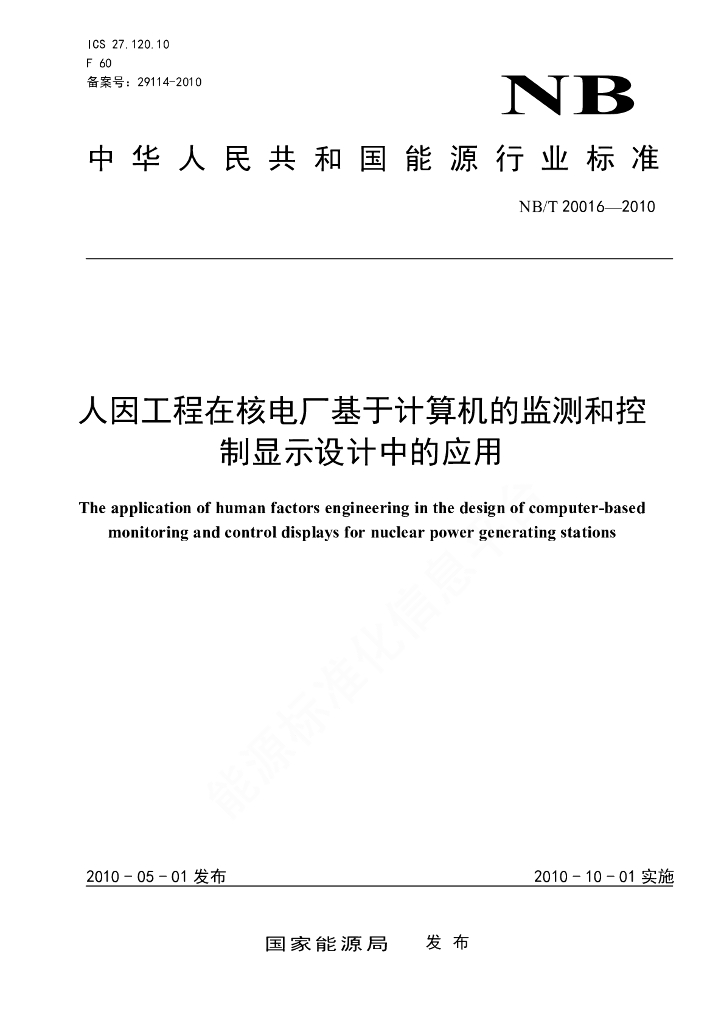 ICS 27.120.10
F 60
备案号：29114-2010

NB

中华人民共和国能源行业标准

NB/T 20016—2010

人因工程在核电厂基于计算机的监测和控制显示设计中的应用

The application of human factors engineering in the design of computer-based monitoring and control displays for nuclear power generating stations

能源标准化信息平台

2010－05－01 发布

2010－10－01 实施

国家能源局　发布